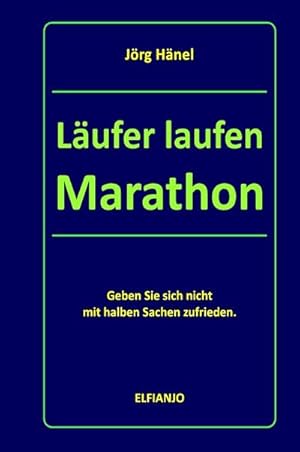 Jörg Hänel

Läufer laufen Marathon

Geben Sie sich nicht mit halben Sachen zufrieden.

ELFIANJO